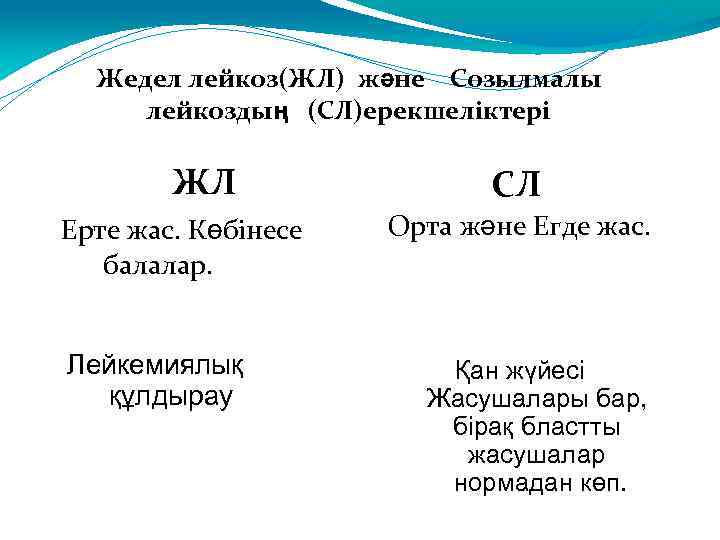 Жедел лейкоз(ЖЛ) және Созылмалы лейкоздың (СЛ)ерекшеліктері

ЖЛ

Ерте жас. Көбінесе балалар.

Лейкемиялық құлдырау

СЛ

Орта және Егде жас.

Қан жүйесі Жасушалары бар, бірақ бластты жасушалар нормадан көп.